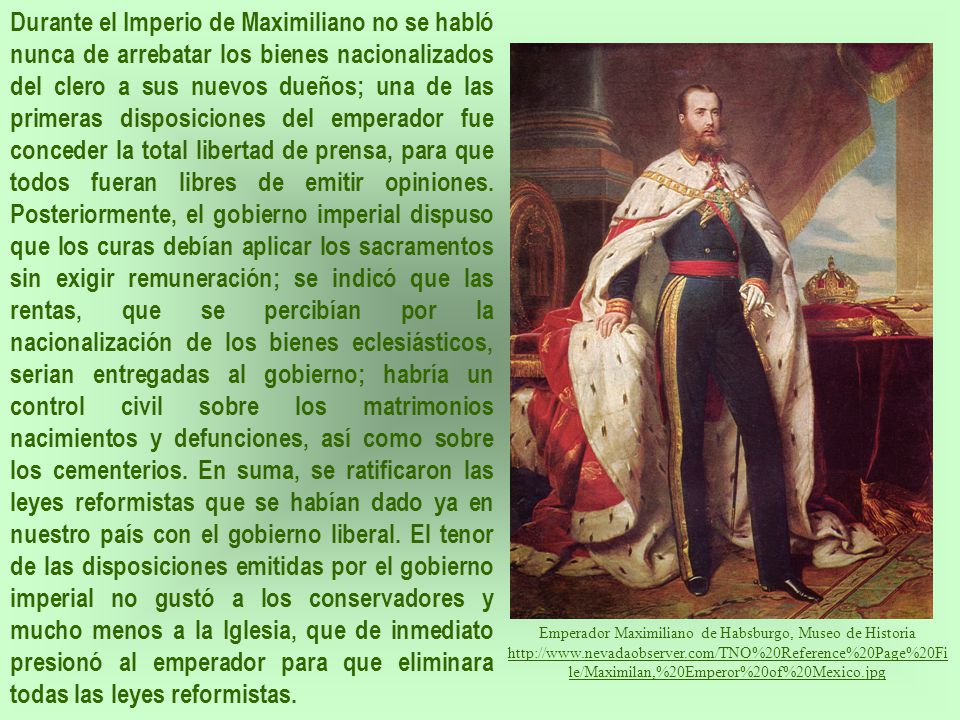 Durante el Imperio de Maximiliano no se habló nunca de arrebatar los bienes nacionalizados del clero a sus nuevos dueños; una de las primeras disposiciones del emperador fue conceder la total libertad de prensa, para que todos fueran libres de emitir opiniones. Posteriormente, el gobierno imperial dispuso que los curas debían aplicar los sacramentos sin exigir remuneración; se indicó que las rentas, que se percibían por la nacionalización de los bienes eclesiásticos, serian entregadas al gobierno; habría un control civil sobre los matrimonios nacimientos y defunciones, así como sobre los cementerios. En suma, se ratificaron las leyes reformistas que se habían dado ya en nuestro país con el gobierno liberal. El tenor de las disposiciones emitidas por el gobierno imperial no gustó a los conservadores y mucho menos a la Iglesia, que de inmediato presionó al emperador para que eliminara todas las leyes reformistas.

Emperador Maximiliano de Habsburgo, Museo de Historia
http://www.nevadaobserver.com/TNO%20Reference%20Page%20File/Maximilan,%20Emperor%20of%20Mexico.jpg